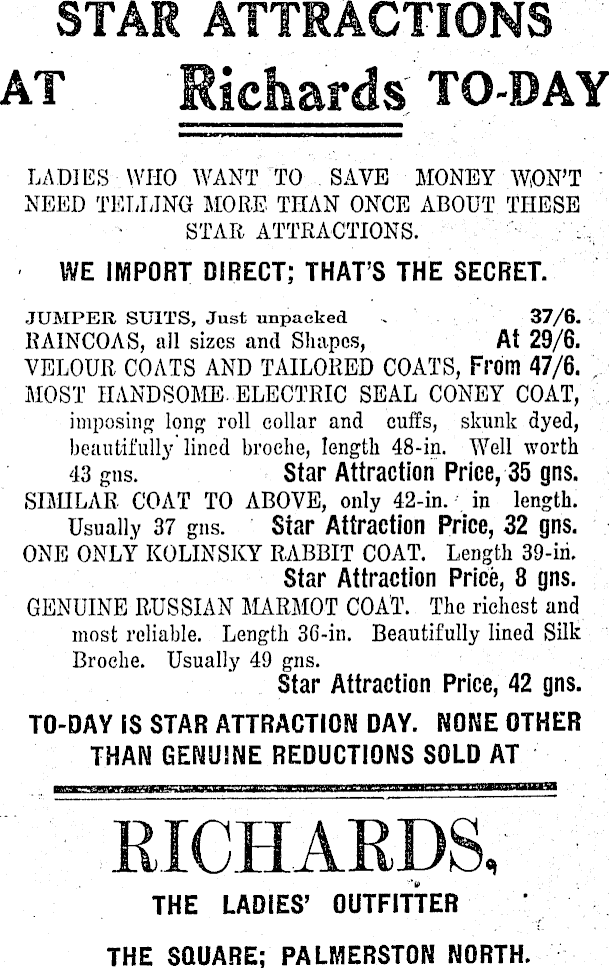 STAR ATTRACTIONS

AT Richards TO-DAY

LADIES WHO WANT TO SAVE MONEY WON'T NEED TELLING MORE THAN ONCE ABOUT THESE STAR ATTRACTIONS.

WE IMPORT DIRECT; THAT'S THE SECRET.

JUMPER SUITS, Just unpacked 37/6.
RAINCOAS, all sizes and Shapes, At 29/6.
VELOUR COATS AND TAILORED COATS, From 47/6.
MOST HANDSOME ELECTRIC SEAL CONEY COAT, imposing long roll collar and cuffs, skunk dyed, beautifully lined broche, length 48-in. Well worth 43 gns. Star Attraction Price, 35 gns.
SIMILAR COAT TO ABOVE, only 42-in. in length. Usually 37 gns. Star Attraction Price, 32 gns.
ONE ONLY KOLINSKY RABBIT COAT. Length 39-in. Star Attraction Price, 8 gns.
GENUINE RUSSIAN MARMOT COAT. The richest and most reliable. Length 36-in. Beautifully lined Silk Broche. Usually 49 gns. Star Attraction Price, 42 gns.

TO-DAY IS STAR ATTRACTION DAY. NONE OTHER THAN GENUINE REDUCTIONS SOLD AT

RICHARDS,

THE LADIES' OUTFITTER

THE SQUARE; PALMERSTON NORTH.